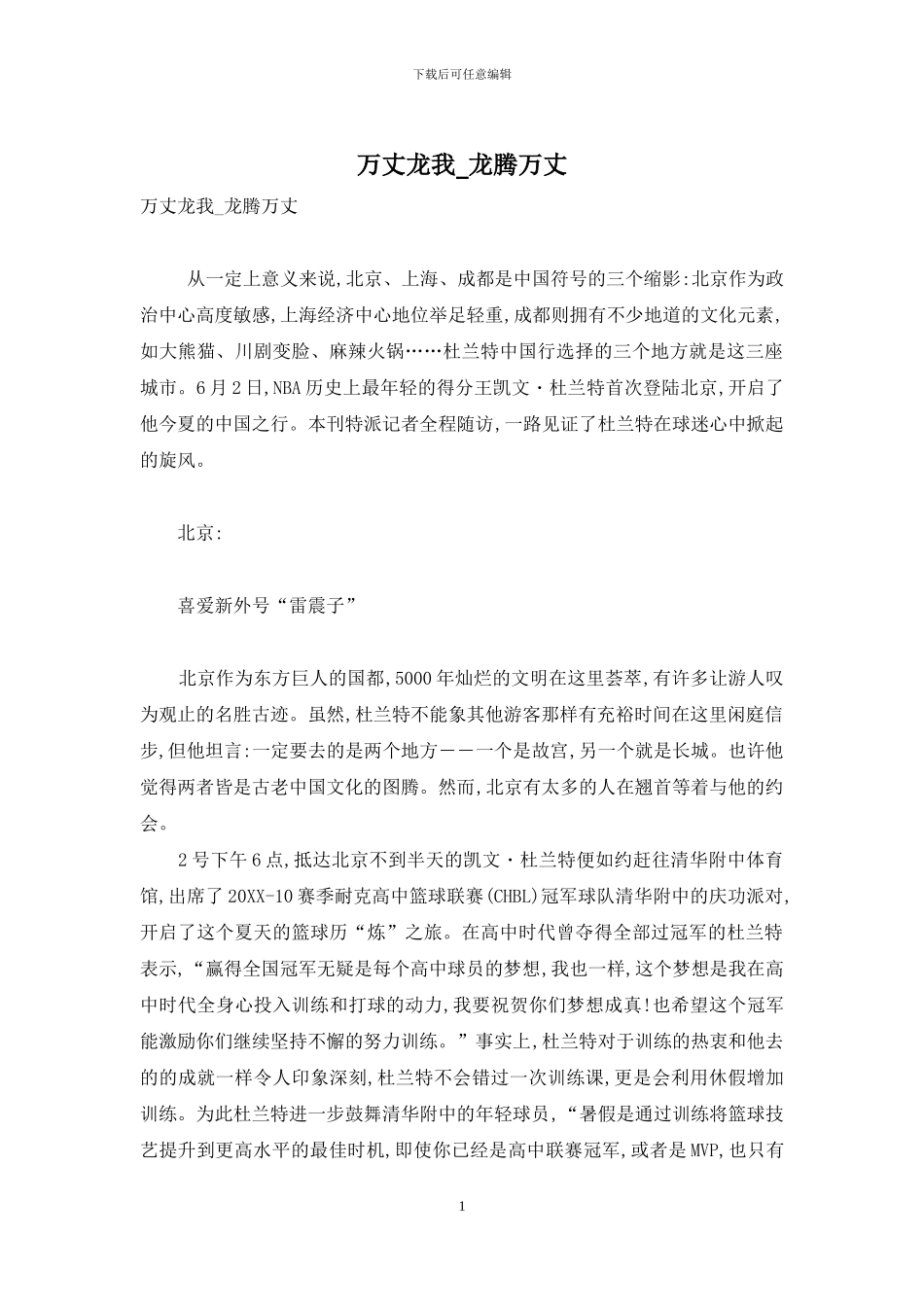 下载后可任意编辑

万丈龙我_龙腾万丈

万丈龙我_龙腾万丈

从一定上意义来说,北京、上海、成都是中国符号的三个缩影:北京作为政治中心高度敏感,上海经济中心地位举足轻重,成都则拥有不少地道的文化元素,如大熊猫、川剧变脸、麻辣火锅……杜兰特中国行选择的三个地方就是这三座城市。6月2日,NBA历史上最年轻的得分王凯文·杜兰特首次登陆北京,开启了他今夏的中国之行。本刊特派记者全程随访,一路见证了杜兰特在球迷心中掀起的旋风。

北京:

喜爱新外号“雷震子”

北京作为东方巨人的国都,5000年灿烂的文明在这里荟萃,有许多让游人叹为观止的名胜古迹。虽然,杜兰特不能象其他游客那样有充裕时间在这里闲庭信步,但他坦言:一定要去的是两个地方——一个是故宫,另一个就是长城。也许他觉得两者皆是古老中国文化的图腾。然而,北京有太多的人在翘首等着与他的约会。

2号下午6点,抵达北京不到半天的凯文·杜兰特便如约赶往清华附中体育馆,出席了20XX-10赛季耐克高中篮球联赛(CHBL)冠军球队清华附中的庆功派对,开启了这个夏天的篮球历“炼”之旅。在高中时代曾夺得全部过冠军的杜兰特表示,“赢得全国冠军无疑是每个高中球员的梦想,我也一样,这个梦想是我在高中时代全身心投入训练和打球的动力,我要祝贺你们梦想成真!也希望这个冠军能激励你们继续坚持不懈的努力训练。”事实上,杜兰特对于训练的热衷和他去的的成就一样令人印象深刻,杜兰特不会错过一次训练课,更是会利用休假增加训练。为此杜兰特进一步鼓舞清华附中的年轻球员,“暑假是通过训练将篮球技艺提升到更高水平的最佳时机,即使你已经是高中联赛冠军,或者是MVP,也只有

1